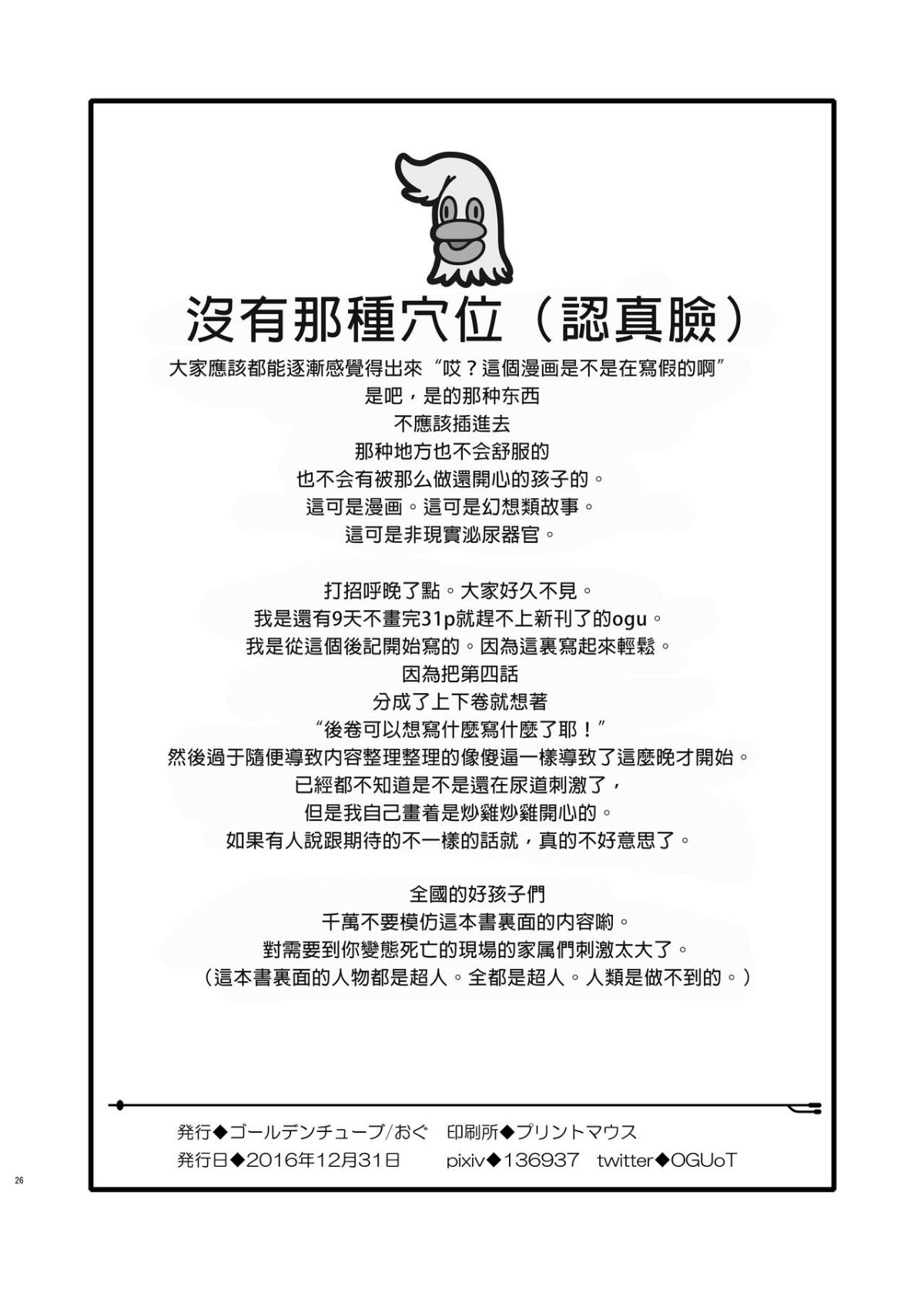 沒有那種穴位（認真臉）

大家應該都能逐漸感覺得出來“哎？這個漫画是不是在寫假的啊”
是吧，是的那种东西
不應該插進去
那种地方也不会舒服的
也不会有被那么做還開心的孩子的。
這可是漫画。這可是幻想類故事。
這可是非現實泌尿器官。

打招呼晚了點。大家好久不見。
我是還有9天不畫完31p就趕不上新刊了的ogu。
我是從這個後記開始寫的。因為這裏寫起來輕鬆。
因為把第四話
分成了上下卷就想著
“後卷可以想寫什麼寫什麼了耶！”
然後過于隨便導致内容整理整理的像傻逼一樣導致了這麼晚才開始。
已經都不知道是不是還在尿道刺激了，
但是我自己畫着是炒雞炒雞開心的。
如果有人說跟期待的不一樣的話就，真的不好意思了。

全國的好孩子們
千萬不要模仿這本書裏面的内容喲。
對需要到你變態死亡的現場的家属們刺激太大了。
（這本書裏面的人物都是超人。全都是超人。人類是做不到的。）

発行◆ゴールデンチューブ/おぐ　印刷所◆プリントマウス
発行日◆2016年12月31日　pixiv◆136937　twitter◆OGUoT

26